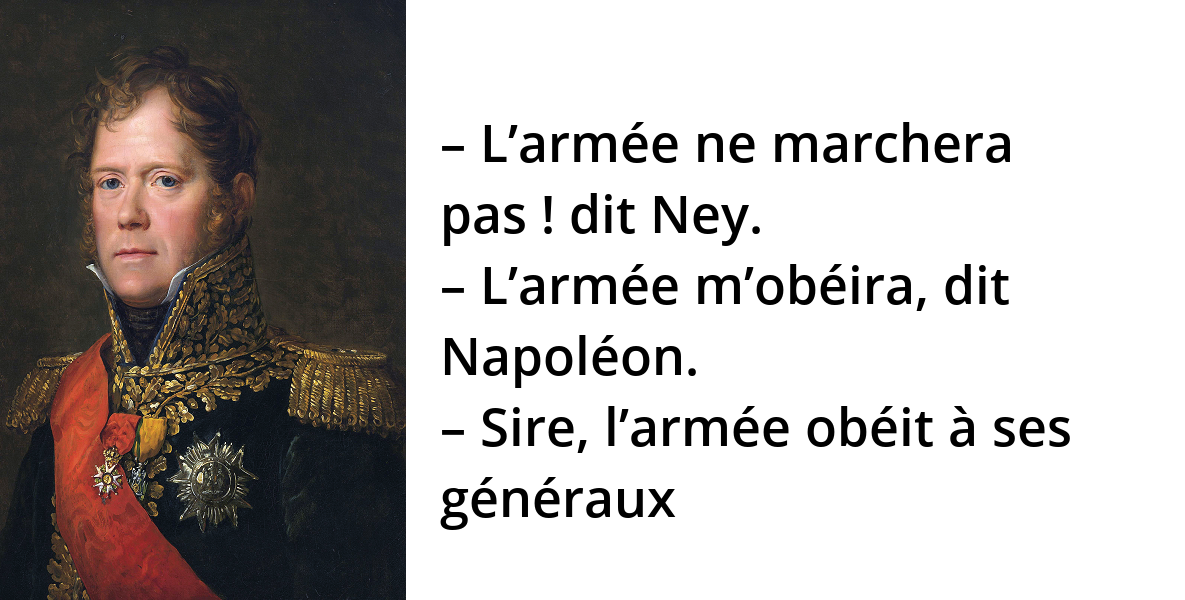 – L’armée ne marchera pas ! dit Ney.
– L’armée m’obéira, dit Napoléon.
– Sire, l’armée obéit à ses généraux